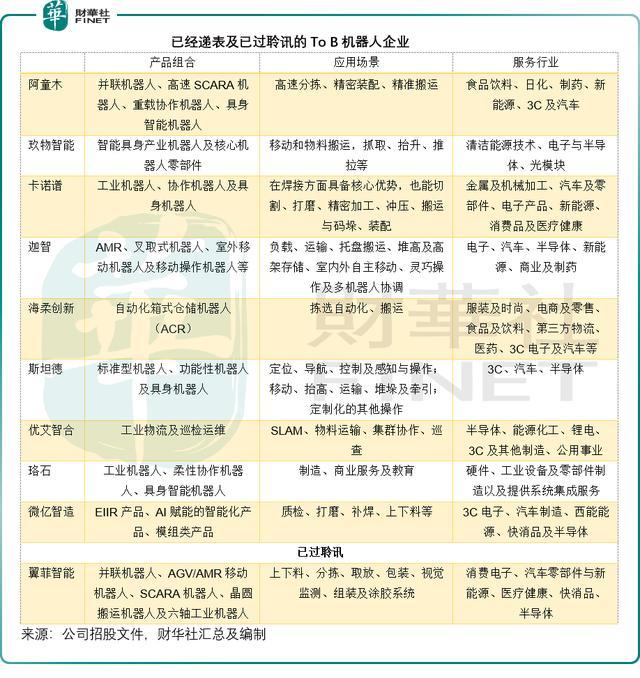 華 財華社 FINET

已经递表及已过聆讯的 To B 机器人企业

| | 产品组合 | 应用场景 | 服务行业 |
|---|---|---|---|
| 阿童木 | 并联机器人、高速 SCARA 机器人、重载协作机器人、具身智能机器人 | 高速分拣、精密装配、精准搬运 | 食品饮料、日化、制药、新能源、3C 及汽车 |
| 玖物智能 | 智能具身产业机器人及核心机器人零部件 | 移动和物料搬运，抓取、抬升、推拉等 | 清洁能源技术、电子与半导体、光模块 |
| 卡诺谱 | 工业机器人、协作机器人及具身机器人 | 在焊接方面具备核心优势，也能切割、打磨、精密加工、冲压、搬运与码垛、装配 | 金属及机械加工、汽车及零部件、电子产品、新能源、消费品及医疗健康 |
| 迦智 | AMR、叉取式机器人、室外移动机器人及移动操作机器人等 | 负载、运输、托盘搬运、堆高及高架存储、室内外自主移动、灵巧操作及多机器人协调 | 电子、汽车、半导体、新能源、商业及制药 |
| 海柔创新 | 自动化箱式仓储机器人（ACR） | 拣选自动化、搬运 | 服装及时尚、电商及零售、食品及饮料、第三方物流、医药、3C 电子及汽车等 |
| 斯坦德 | 标准型机器人、功能性机器人及具身机器人 | 定位、导航、控制及感知与操作；移动、抬高、运输、堆垛及牵引；定制化的其他操作 | 3C、汽车、半导体 |
| 优艾智合 | 工业物流及巡检运维 | SLAM、物料运输、集群协作、巡查 | 半导体、能源化工、锂电、3C 及其他制造、公用事业 |
| 珞石 | 工业机器人、柔性协作机器人、具身智能机器人 | 制造、商业服务及教育 | 硬件、工业设备及零部件制造以及提供系统集成服务 |
| 微亿智造 | EIIR 产品、AI 赋能的智能化产品、模组类产品 | 质检、打磨、补焊、上下料等 | 3C 电子、汽车制造、西能能源、快消品及半导体 |
| | | 已过聆讯 | |
| 翼菲智能 | 并联机器人、AGV/AMR 移动机器人、SCARA 机器人、晶圆搬运机器人及六轴工业机器人 | 上下料、分拣、取放、包装、视觉监测、组装及涂胶系统 | 消费电子、汽车零部件与新能源、医疗健康、快消品、半导体 |

来源：公司招股文件，财华社汇总及编制

財華社 FINET